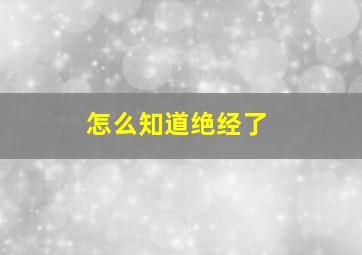 怎么知道绝经了